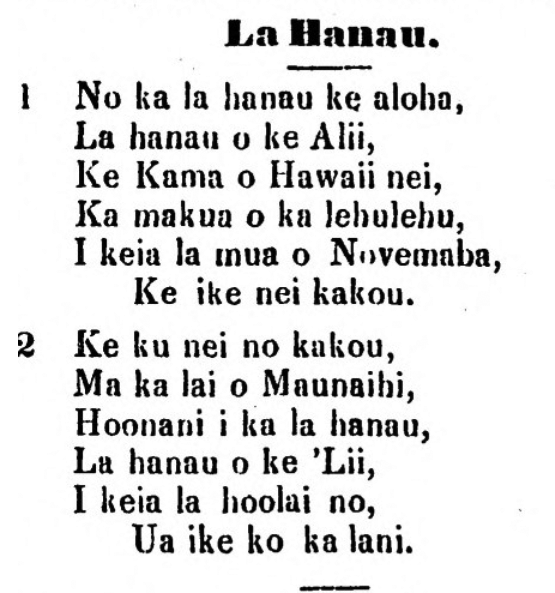 La Hanau.

1 No ka la hanau ke aloha,
La hanau o ke Alii,
Ke Kama o Hawaii nei,
Ka makua o ka lehulehu,
I keia la mua o Novemaba,
Ke ike nei kakou.

2 Ke ku nei no kakou,
Ma ka lai o Maunaihi,
Hoonani i ka la hanau,
La hanau o ke 'Lii,
I keia la hoolai no,
Ua ike ko ka lani.